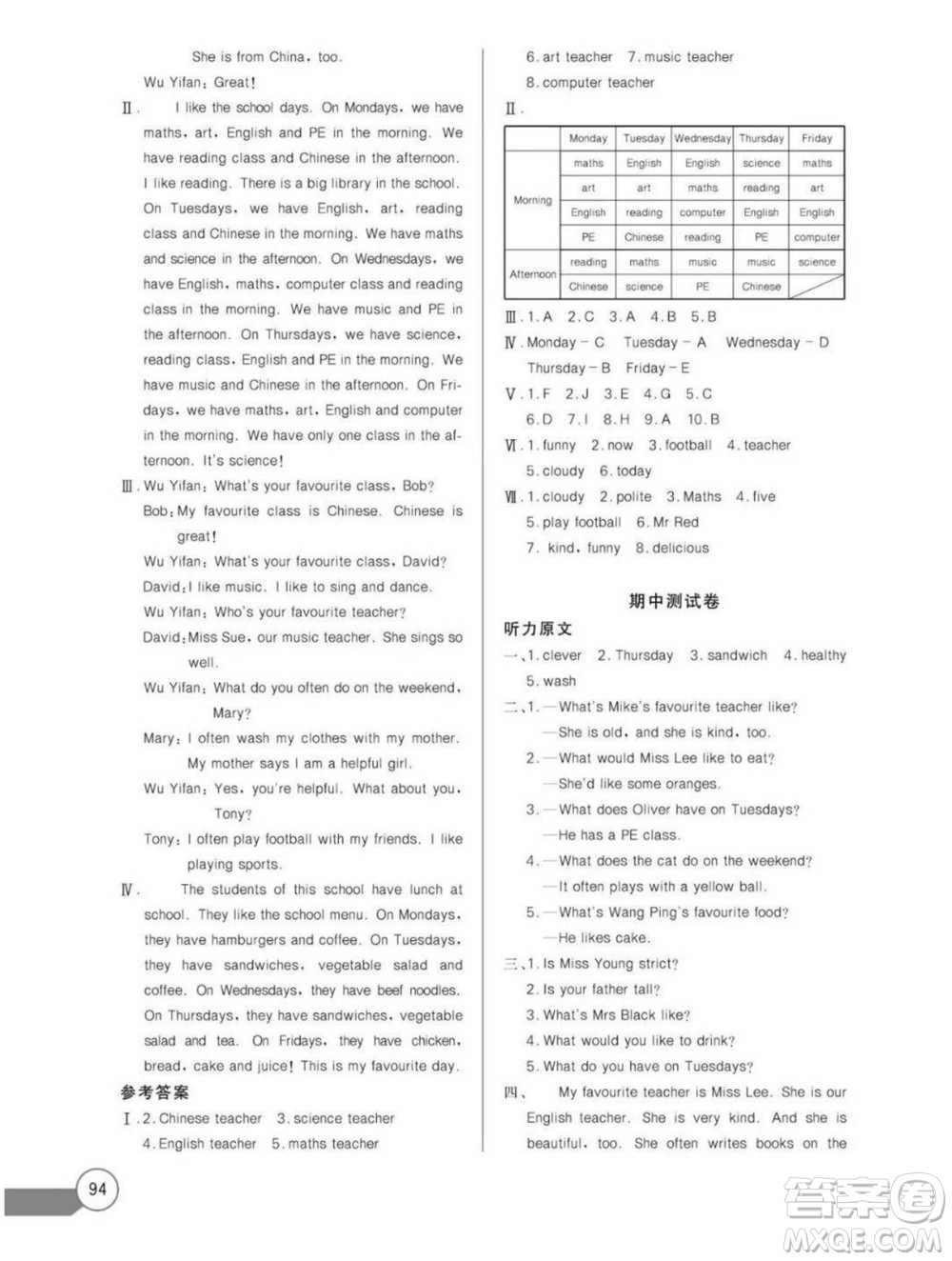 She is from China, too.

Wu Yifan: Great!

Ⅱ. I like the school days. On Mondays, we have maths, art, English and PE in the morning. We have reading class and Chinese in the afternoon. I like reading. There is a big library in the school. On Tuesdays, we have English, art, reading class and Chinese in the morning. We have maths and science in the afternoon. On Wednesdays, we have English, maths, computer class and reading class in the morning. We have music and PE in the afternoon. On Thursdays, we have science, reading class, English and PE in the morning. We have music and Chinese in the afternoon. On Fridays, we have maths, art, English and computer in the morning. We have only one class in the afternoon. It's science!

Ⅲ. Wu Yifan: What's your favourite class, Bob?

Bob: My favourite class is Chinese. Chinese is great!

Wu Yifan: What's your favourite class, David?

David: I like music. I like to sing and dance.

Wu Yifan: Who's your favourite teacher?

David: Miss Sue, our music teacher. She sings so well.

Wu Yifan: What do you often do on the weekend, Mary?

Mary: I often wash my clothes with my mother. My mother says I am a helpful girl.

Wu Yifan: Yes, you're helpful. What about you, Tony?

Tony: I often play football with my friends. I like playing sports.

Ⅳ. The students of this school have lunch at school. They like the school menu. On Mondays, they have hamburgers and coffee. On Tuesdays, they have sandwiches, vegetable salad and coffee. On Wednesdays, they have beef noodles. On Thursdays, they have sandwiches, vegetable salad and tea. On Fridays, they have chicken, bread, cake and juice! This is my favourite day.

参考答案

Ⅰ. 2. Chinese teacher 3. science teacher 4. English teacher 5. maths teacher 6. art teacher 7. music teacher 8. computer teacher

Ⅱ.

| | Monday | Tuesday | Wednesday | Thursday | Friday |
|---|---|---|---|---|---|
| Morning | maths | English | English | science | maths |
| | art | art | maths | reading | art |
| | English | reading | computer | English | English |
| | PE | Chinese | reading | PE | computer |
| Afternoon | reading | maths | music | music | science |
| | Chinese | science | PE | Chinese | |

Ⅲ. 1. A 2. C 3. A 4. B 5. B

Ⅳ. Monday - C Tuesday - A Wednesday - D Thursday - B Friday - E

Ⅴ. 1. F 2. J 3. E 4. G 5. C 6. D 7. I 8. H 9. A 10. B

Ⅵ. 1. funny 2. now 3. football 4. teacher 5. cloudy 6. today

Ⅶ. 1. cloudy 2. polite 3. Maths 4. five 5. play football 6. Mr Red 7. kind, funny 8. delicious

期中测试卷

听力原文

一、1. clever 2. Thursday 3. sandwich 4. healthy 5. wash

二、1. —What's Mike's favourite teacher like?
—She is old, and she is kind, too.
2. —What would Miss Lee like to eat?
—She'd like some oranges.
3. —What does Oliver have on Tuesdays?
—He has a PE class.
4. —What does the cat do on the weekend?
—It often plays with a yellow ball.
5. —What's Wang Ping's favourite food?
—He likes cake.

三、1. Is Miss Young strict?
2. Is your father tall?
3. What's Mrs Black like?
4. What would you like to drink?
5. What do you have on Tuesdays?

四、 My favourite teacher is Miss Lee. She is our English teacher. She is very kind. And she is beautiful, too. She often writes books on the

94

答案圈
MXQE.COM